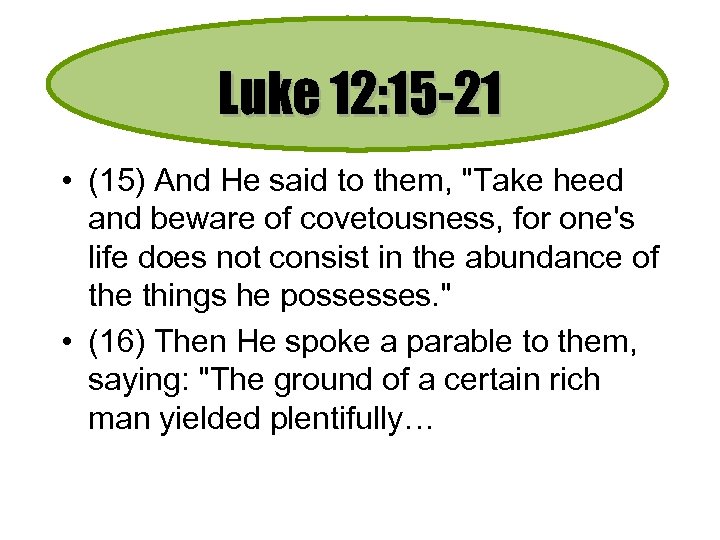 Luke 12:15-21

• (15) And He said to them, "Take heed and beware of covetousness, for one's life does not consist in the abundance of the things he possesses."

• (16) Then He spoke a parable to them, saying: "The ground of a certain rich man yielded plentifully…